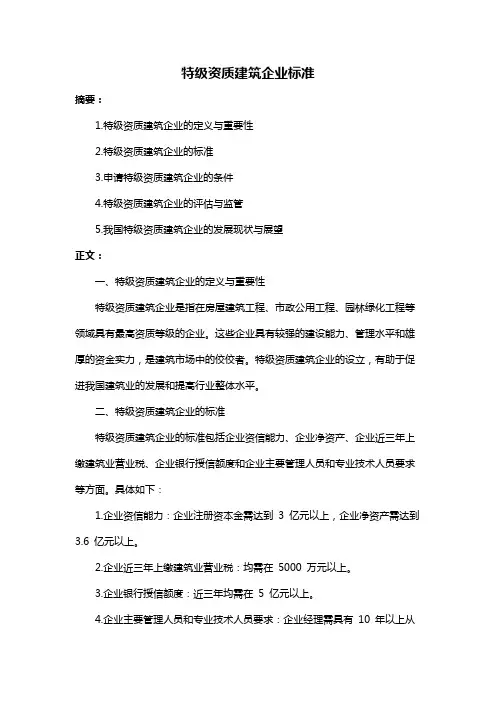 特级资质建筑企业标准

摘要：

1.特级资质建筑企业的定义与重要性

2.特级资质建筑企业的标准

3.申请特级资质建筑企业的条件

4.特级资质建筑企业的评估与监管

5.我国特级资质建筑企业的发展现状与展望

正文：

一、特级资质建筑企业的定义与重要性

特级资质建筑企业是指在房屋建筑工程、市政公用工程、园林绿化工程等领域具有最高资质等级的企业。这些企业具有较强的建设能力、管理水平和雄厚的资金实力，是建筑市场中的佼佼者。特级资质建筑企业的设立，有助于促进我国建筑业的发展和提高行业整体水平。

二、特级资质建筑企业的标准

特级资质建筑企业的标准包括企业资信能力、企业净资产、企业近三年上缴建筑业营业税、企业银行授信额度和企业主要管理人员和专业技术人员要求等方面。具体如下：

1.企业资信能力：企业注册资本金需达到 3 亿元以上，企业净资产需达到 3.6 亿元以上。

2.企业近三年上缴建筑业营业税：均需在 5000 万元以上。

3.企业银行授信额度：近三年均需在 5 亿元以上。

4.企业主要管理人员和专业技术人员要求：企业经理需具有 10 年以上从